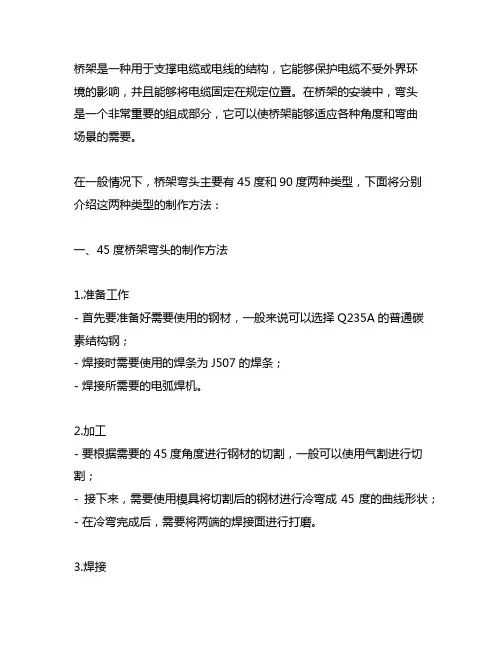 桥架是一种用于支撑电缆或电线的结构，它能够保护电缆不受外界环境的影响，并且能够将电缆固定在规定位置。在桥架的安装中，弯头是一个非常重要的组成部分，它可以使桥架能够适应各种角度和弯曲场景的需要。

在一般情况下，桥架弯头主要有 45 度和 90 度两种类型，下面将分别介绍这两种类型的制作方法：

一、45 度桥架弯头的制作方法

1.准备工作
- 首先要准备好需要使用的钢材，一般来说可以选择 Q235A 的普通碳素结构钢；
- 焊接时需要使用的焊条为 J507 的焊条；
- 焊接所需要的电弧焊机。

2.加工
- 要根据需要的 45 度角度进行钢材的切割，一般可以使用气割进行切割；
- 接下来，需要使用模具将切割后的钢材进行冷弯成 45 度的曲线形状；
- 在冷弯完成后，需要将两端的焊接面进行打磨。

3.焊接